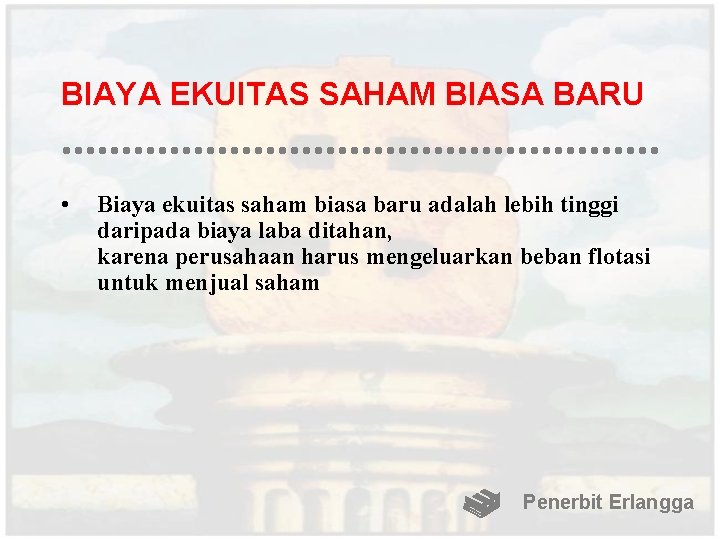 BIAYA EKUITAS SAHAM BIASA BARU

• Biaya ekuitas saham biasa baru adalah lebih tinggi daripada biaya laba ditahan,
karena perusahaan harus mengeluarkan beban flotasi untuk menjual saham

Penerbit Erlangga